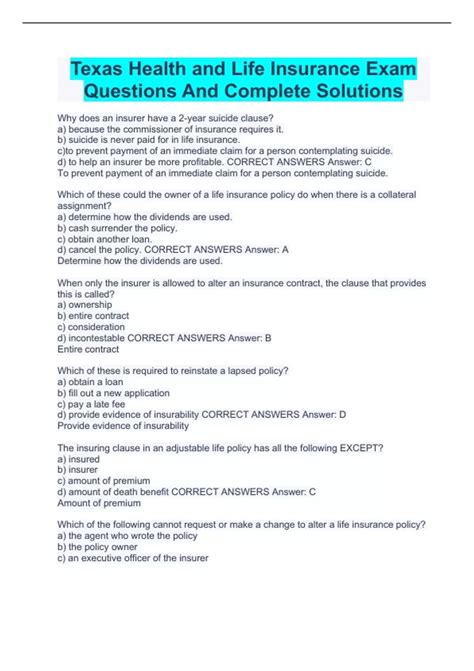 Texas Health and Life Insurance Exam Questions And Complete Solutions

Why does an insurer have a 2-year suicide clause?
a) because the commissioner of insurance requires it.
b) suicide is never paid for in life insurance.
c)to prevent payment of an immediate claim for a person contemplating suicide.
d) to help an insurer be more profitable. CORRECT ANSWERS Answer: C
To prevent payment of an immediate claim for a person contemplating suicide.

Which of these could the owner of a life insurance policy do when there is a collateral assignment?
a) determine how the dividends are used.
b) cash surrender the policy.
c) obtain another loan.
d) cancel the policy. CORRECT ANSWERS Answer: A
Determine how the dividends are used.

When only the insurer is allowed to alter an insurance contract, the clause that provides this is called?
a) ownership
b) entire contract
c) consideration
d) incontestable CORRECT ANSWERS Answer: B
Entire contract

Which of these is required to reinstate a lapsed policy?
a) obtain a loan
b) fill out a new application
c) pay a late fee
d) provide evidence of insurability CORRECT ANSWERS Answer: D
Provide evidence of insurability

The insuring clause in an adjustable life policy has all the following EXCEPT?
a) insured
b) insurer
c) amount of premium
d) amount of death benefit CORRECT ANSWERS Answer: C
Amount of premium

Which of the following cannot request or make a change to alter a life insurance policy?
a) the agent who wrote the policy
b) the policy owner
c) an executive officer of the insurer